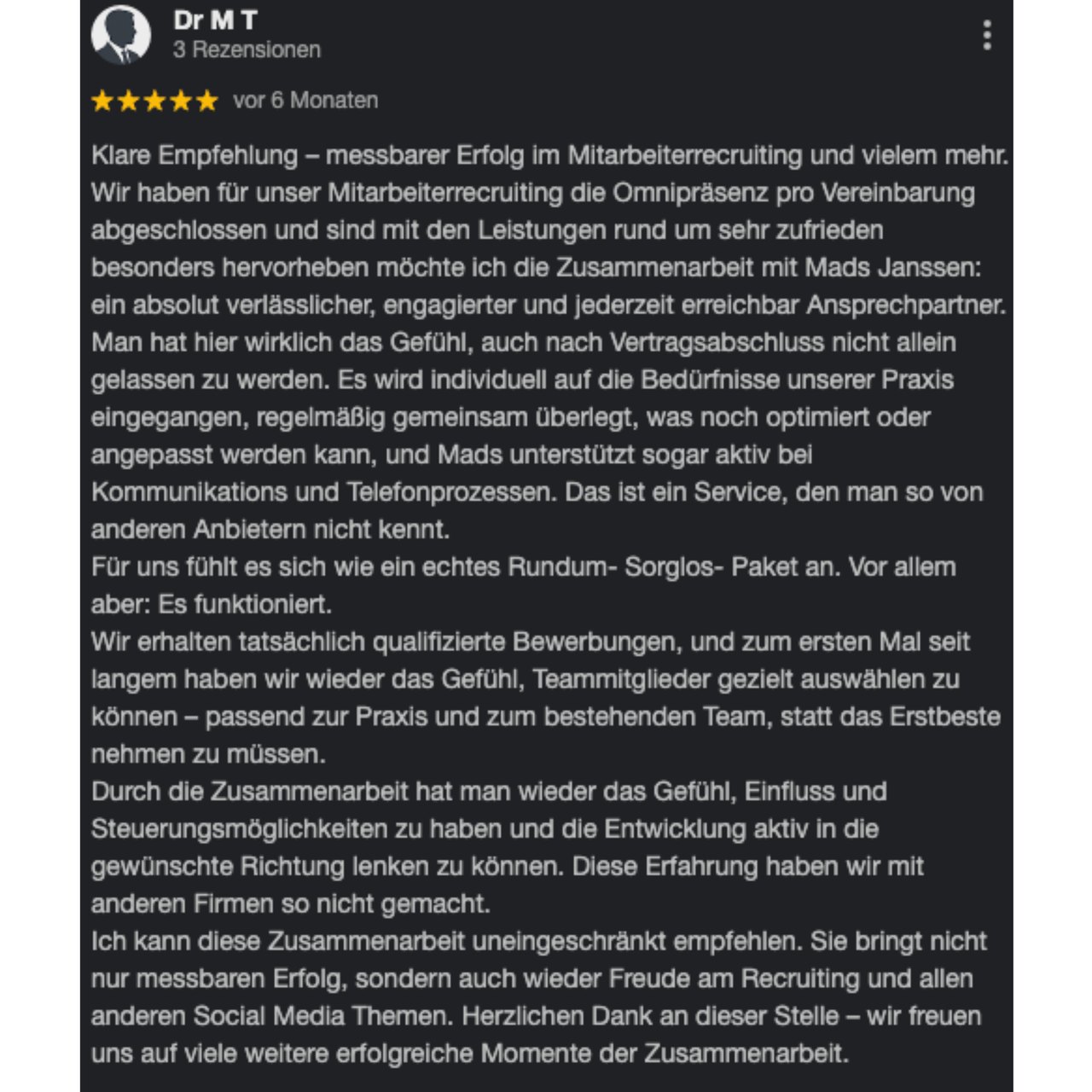 Dr M T
3 Rezensionen

★★★★★ vor 6 Monaten

Klare Empfehlung – messbarer Erfolg im Mitarbeiterrecruiting und vielem mehr.
Wir haben für unser Mitarbeiterrecruiting die Omnipräsenz pro Vereinbarung abgeschlossen und sind mit den Leistungen rund um sehr zufrieden besonders hervorheben möchte ich die Zusammenarbeit mit Mads Janssen: ein absolut verlässlicher, engagierter und jederzeit erreichbar Ansprechpartner. Man hat hier wirklich das Gefühl, auch nach Vertragsabschluss nicht allein gelassen zu werden. Es wird individuell auf die Bedürfnisse unserer Praxis eingegangen, regelmäßig gemeinsam überlegt, was noch optimiert oder angepasst werden kann, und Mads unterstützt sogar aktiv bei Kommunikations und Telefonprozessen. Das ist ein Service, den man so von anderen Anbietern nicht kennt.
Für uns fühlt es sich wie ein echtes Rundum- Sorglos- Paket an. Vor allem aber: Es funktioniert.
Wir erhalten tatsächlich qualifizierte Bewerbungen, und zum ersten Mal seit langem haben wir wieder das Gefühl, Teammitglieder gezielt auswählen zu können – passend zur Praxis und zum bestehenden Team, statt das Erstbeste nehmen zu müssen.
Durch die Zusammenarbeit hat man wieder das Gefühl, Einfluss und Steuerungsmöglichkeiten zu haben und die Entwicklung aktiv in die gewünschte Richtung lenken zu können. Diese Erfahrung haben wir mit anderen Firmen so nicht gemacht.
Ich kann diese Zusammenarbeit uneingeschränkt empfehlen. Sie bringt nicht nur messbaren Erfolg, sondern auch wieder Freude am Recruiting und allen anderen Social Media Themen. Herzlichen Dank an dieser Stelle – wir freuen uns auf viele weitere erfolgreiche Momente der Zusammenarbeit.